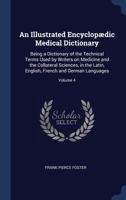 An Illustrated Encyclopædic Medical Dictionary

Being a Dictionary of the Technical Terms Used by Writers on Medicine and the Collateral Sciences, in the Latin, English, French and German Languages

Volume 4

Scholar SELECT

FRANK PIERCE FOSTER